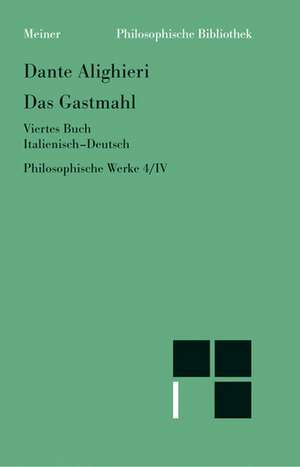 Meiner Philosophische Bibliothek

Dante Alighieri

Das Gastmahl

Viertes Buch
Italienisch–Deutsch

Philosophische Werke 4/IV